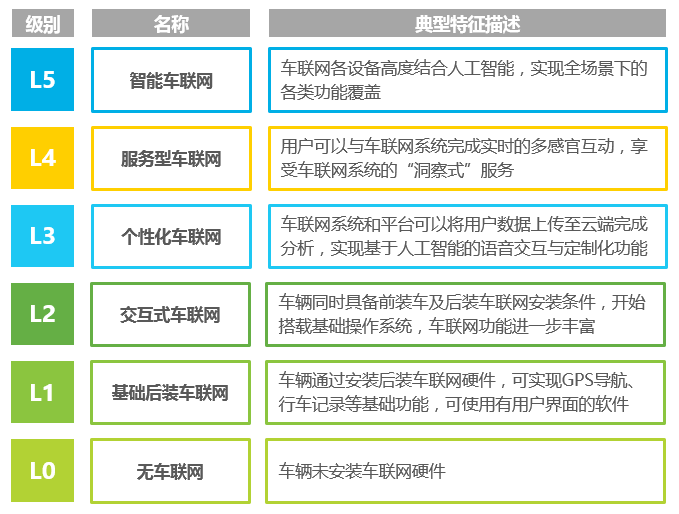 | 级别 | 名称 | 典型特征描述 |
|---|---|---|
| L5 | 智能车联网 | 车联网各设备高度结合人工智能，实现全场景下的各类功能覆盖 |
| L4 | 服务型车联网 | 用户可以与车联网系统完成实时的多感官互动，享受车联网系统的“洞察式”服务 |
| L3 | 个性化车联网 | 车联网系统和平台可以将用户数据上传至云端完成分析，实现基于人工智能的语音交互与定制化功能 |
| L2 | 交互式车联网 | 车辆同时具备前装车及后装车联网安装条件，开始搭载基础操作系统，车联网功能进一步丰富 |
| L1 | 基础后装车联网 | 车辆通过安装后装车联网硬件，可实现GPS导航、行车记录等基础功能，可使用有用户界面的软件 |
| L0 | 无车联网 | 车辆未安装车联网硬件 |